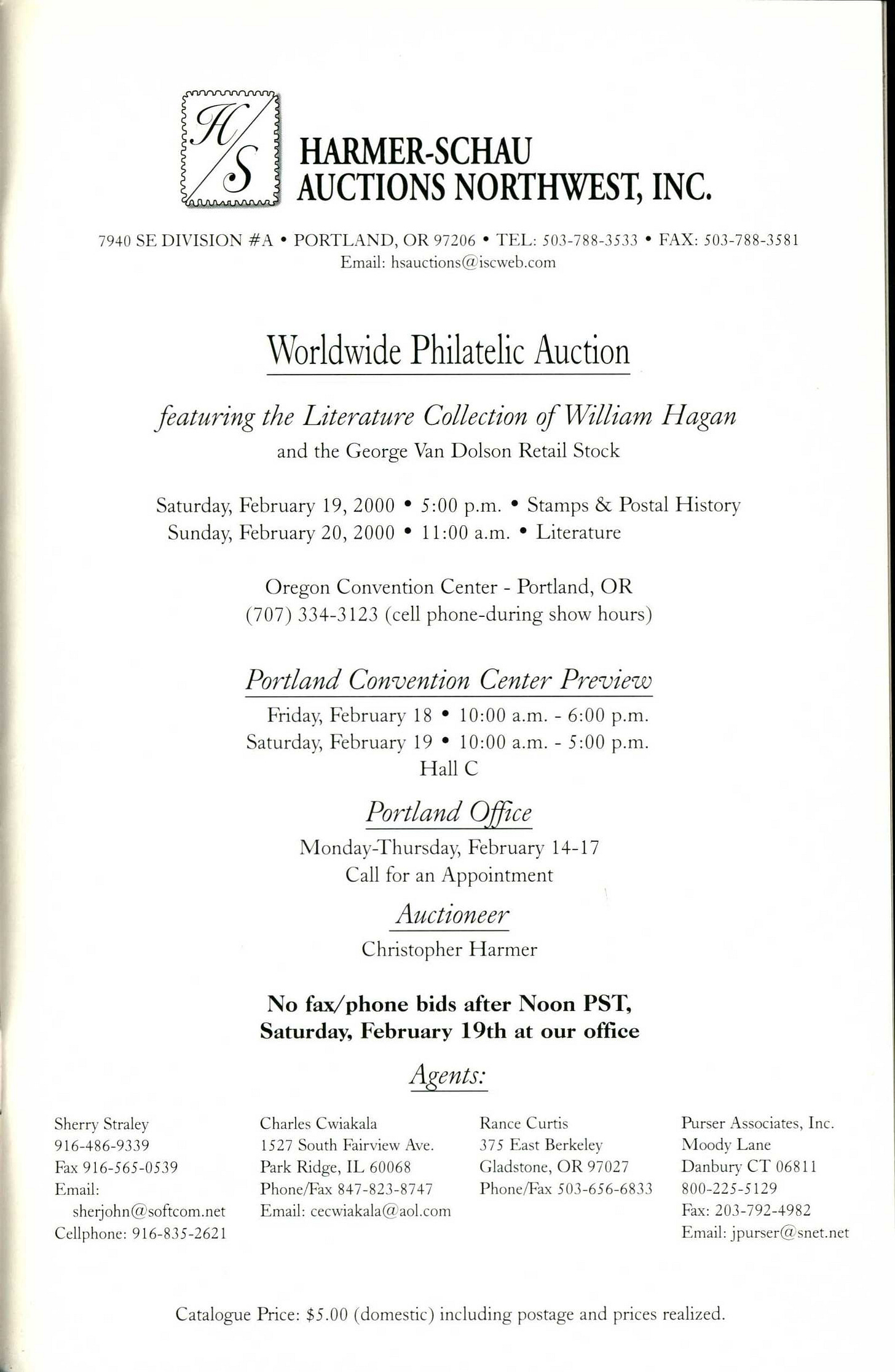 H/S

HARMER-SCHAU
AUCTIONS NORTHWEST, INC.

7940 SE DIVISION #A • PORTLAND, OR 97206 • TEL: 503-788-3533 • FAX: 503-788-3581
Email: hsauctions@iscweb.com

Worldwide Philatelic Auction

featuring the Literature Collection of William Hagan
and the George Van Dolson Retail Stock

Saturday, February 19, 2000 • 5:00 p.m. • Stamps & Postal History
Sunday, February 20, 2000 • 11:00 a.m. • Literature

Oregon Convention Center - Portland, OR
(707) 334-3123 (cell phone-during show hours)

Portland Convention Center Preview
Friday, February 18 • 10:00 a.m. - 6:00 p.m.
Saturday, February 19 • 10:00 a.m. - 5:00 p.m.
Hall C

Portland Office
Monday-Thursday, February 14-17
Call for an Appointment

Auctioneer
Christopher Harmer

No fax/phone bids after Noon PST,
Saturday, February 19th at our office

Agents:

Sherry Straley
916-486-9339
Fax 916-565-0539
Email:
sherjohn@softcom.net
Cellphone: 916-835-2621

Charles Cwiakala
1527 South Fairview Ave.
Park Ridge, IL 60068
Phone/Fax 847-823-8747
Email: cecwiakala@aol.com

Rance Curtis
375 East Berkeley
Gladstone, OR 97027
Phone/Fax 503-656-6833

Purser Associates, Inc.
Moody Lane
Danbury CT 06811
800-225-5129
Fax: 203-792-4982
Email: jpurser@snet.net

Catalogue Price: $5.00 (domestic) including postage and prices realized.